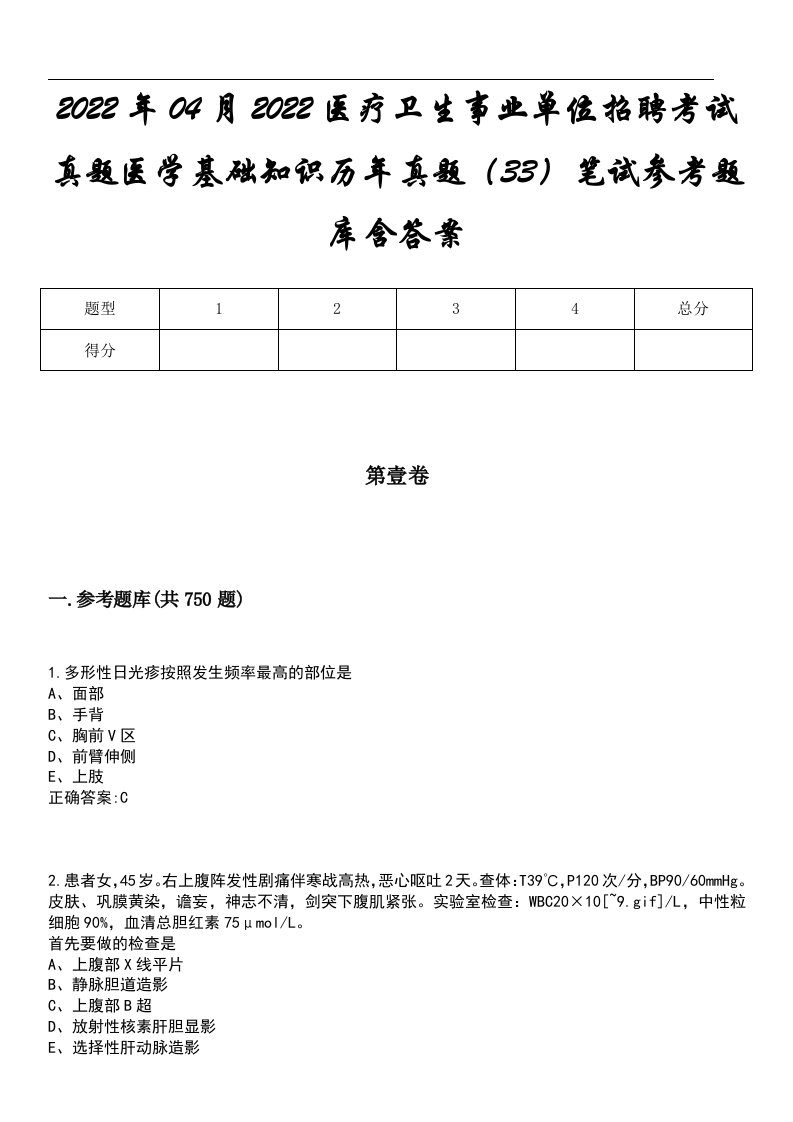 2022年04月2022医疗卫生事业单位招聘考试真题医学基础知识历年真题（33）笔试参考题库含答案

| 题型 | 1 | 2 | 3 | 4 | 总分 |
|---|---|---|---|---|---|
| 得分 | | | | | |

第壹卷

一.参考题库(共750题)

1.多形性日光疹按照发生频率最高的部位是
A、面部
B、手背
C、胸前V区
D、前臂伸侧
E、上肢
正确答案:C

2.患者女,45岁。右上腹阵发性剧痛伴寒战高热,恶心呕吐2天。查体:T39℃,P120次/分,BP90/60mmHg。皮肤、巩膜黄染，谵妄，神志不清，剑突下腹肌紧张。实验室检查：WBC20×10[~9.gif]/L，中性粒细胞90%，血清总胆红素75μmol/L。
首先要做的检查是
A、上腹部X线平片
B、静脉胆道造影
C、上腹部B超
D、放射性核素肝胆显影
E、选择性肝动脉造影